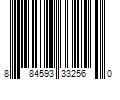 8 84593 33256 0